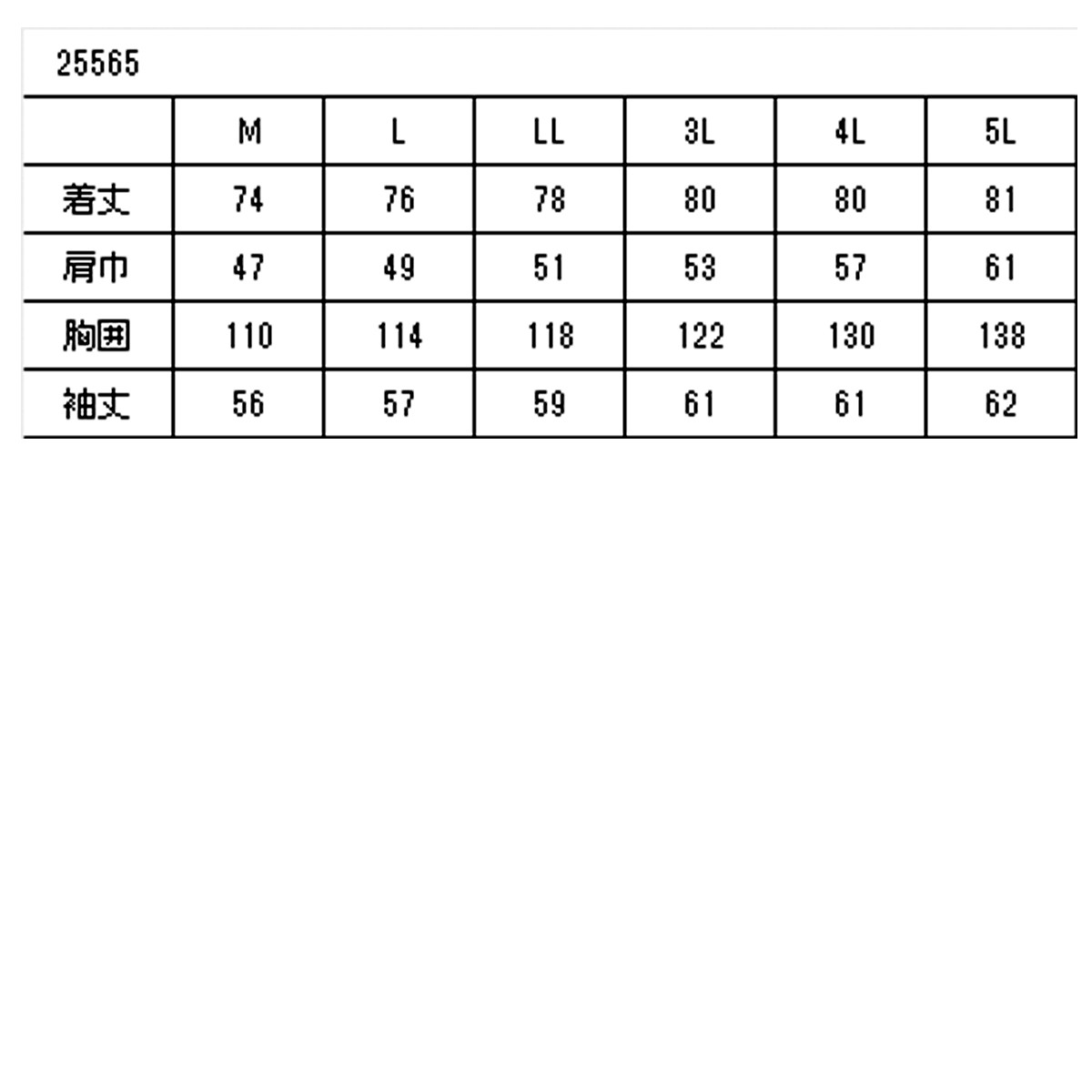 25565

| | M | L | LL | 3L | 4L | 5L |
|---|---|---|---|---|---|---|
| 着丈 | 74 | 76 | 78 | 80 | 80 | 81 |
| 肩巾 | 47 | 49 | 51 | 53 | 57 | 61 |
| 胸囲 | 110 | 114 | 118 | 122 | 130 | 138 |
| 袖丈 | 56 | 57 | 59 | 61 | 61 | 62 |